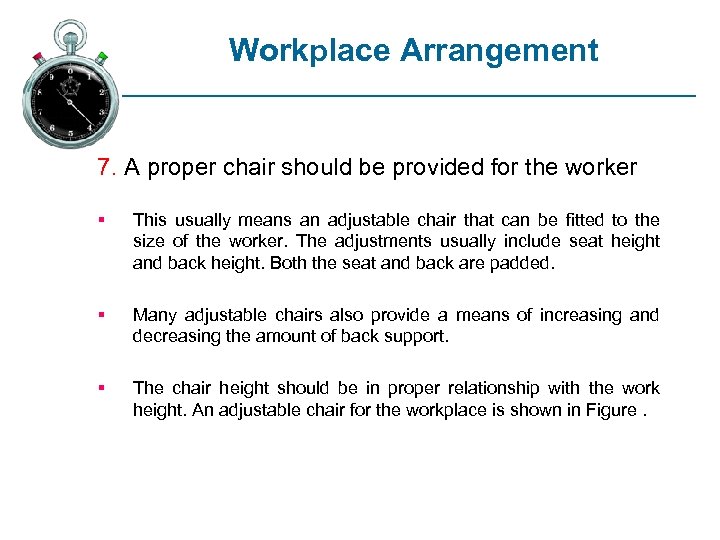 Workplace Arrangement

7. A proper chair should be provided for the worker

▪ This usually means an adjustable chair that can be fitted to the size of the worker. The adjustments usually include seat height and back height. Both the seat and back are padded.

▪ Many adjustable chairs also provide a means of increasing and decreasing the amount of back support.

▪ The chair height should be in proper relationship with the work height. An adjustable chair for the workplace is shown in Figure .